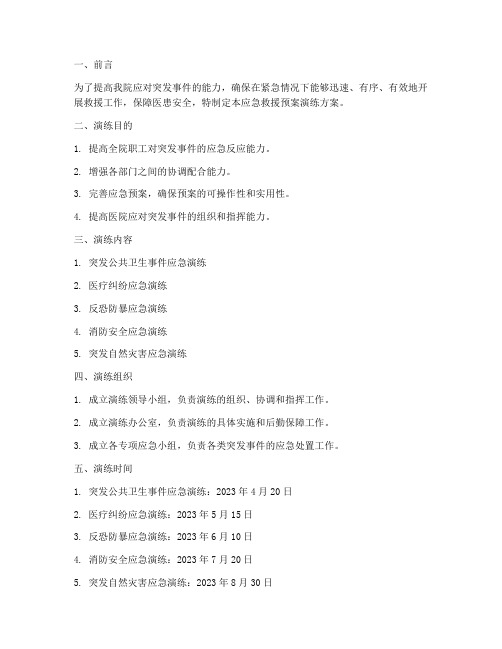 一、前言

为了提高我院应对突发事件的能力，确保在紧急情况下能够迅速、有序、有效地开展救援工作，保障医患安全，特制定本应急救援预案演练方案。

二、演练目的

1. 提高全院职工对突发事件的应急反应能力。

2. 增强各部门之间的协调配合能力。

3. 完善应急预案，确保预案的可操作性和实用性。

4. 提高医院应对突发事件的组织和指挥能力。

三、演练内容

1. 突发公共卫生事件应急演练

2. 医疗纠纷应急演练

3. 反恐防暴应急演练

4. 消防安全应急演练

5. 突发自然灾害应急演练

四、演练组织

1. 成立演练领导小组，负责演练的组织、协调和指挥工作。

2. 成立演练办公室，负责演练的具体实施和后勤保障工作。

3. 成立各专项应急小组，负责各类突发事件的应急处置工作。

五、演练时间

1. 突发公共卫生事件应急演练：2023 年 4 月 20 日

2. 医疗纠纷应急演练：2023 年 5 月 15 日

3. 反恐防暴应急演练：2023 年 6 月 10 日

4. 消防安全应急演练：2023 年 7 月 20 日

5. 突发自然灾害应急演练：2023 年 8 月 30 日